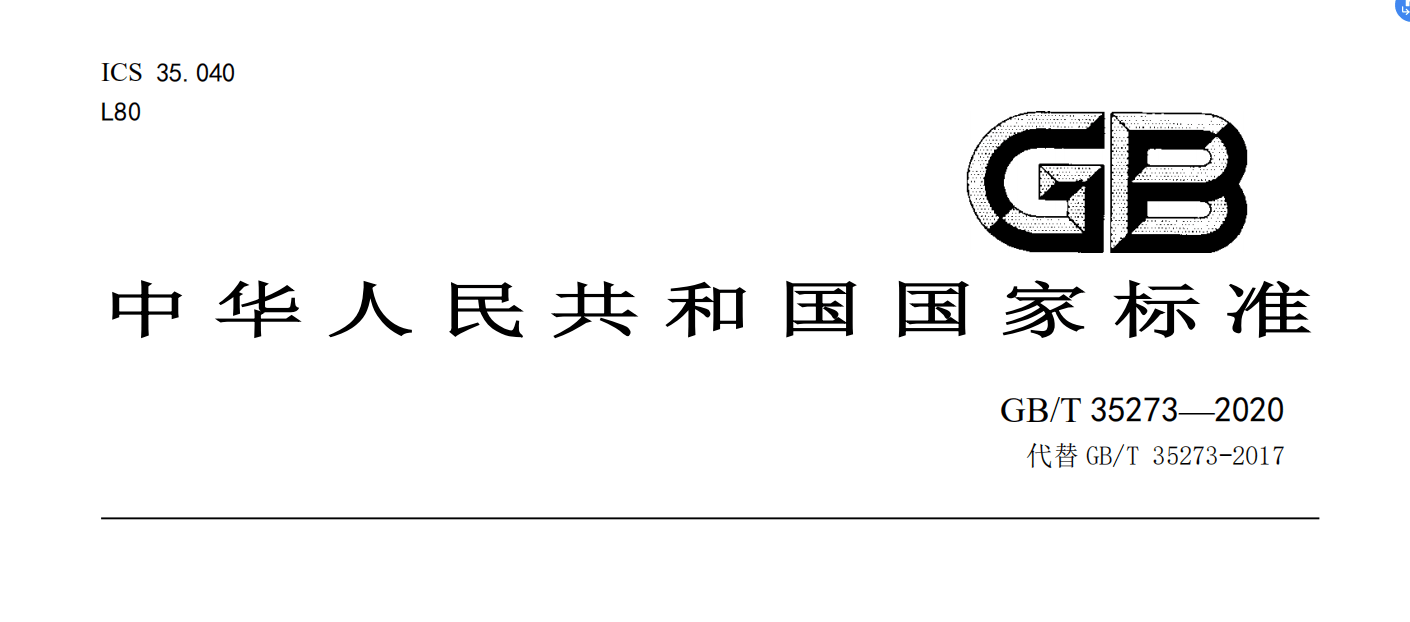 ICS 35.040
L80

GB

中华人民共和国国家标准

GB/T 35273—2020
代替 GB/T 35273-2017